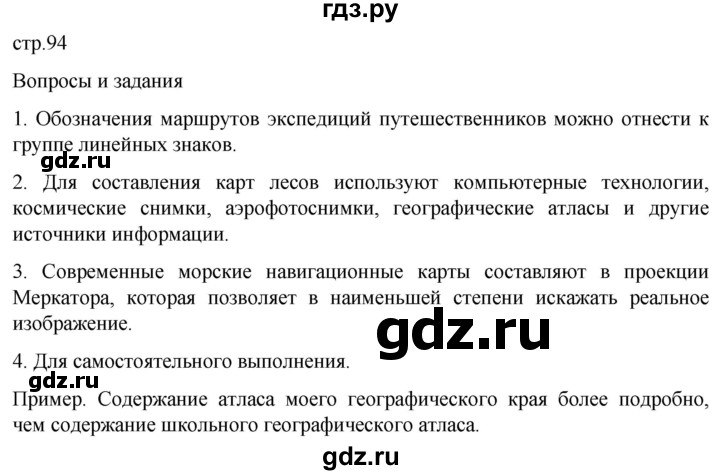 гдз.ру

стр.94

Вопросы и задания

1. Обозначения маршрутов экспедиций путешественников можно отнести к группе линейных знаков.

gdz.ru

2. Для составления карт лесов используют компьютерные технологии, космические снимки, аэрофотоснимки, географические атласы и другие источники информации.

3. Современные морские навигационные карты составляют в проекции Меркатора, которая позволяет в наименьшей степени искажать реальное изображение.

gdz.ru

4. Для самостоятельного выполнения.

gdz.ru

Пример. Содержание атласа моего географического края более подробно, чем содержание школьного географического атласа.

gdz.ru